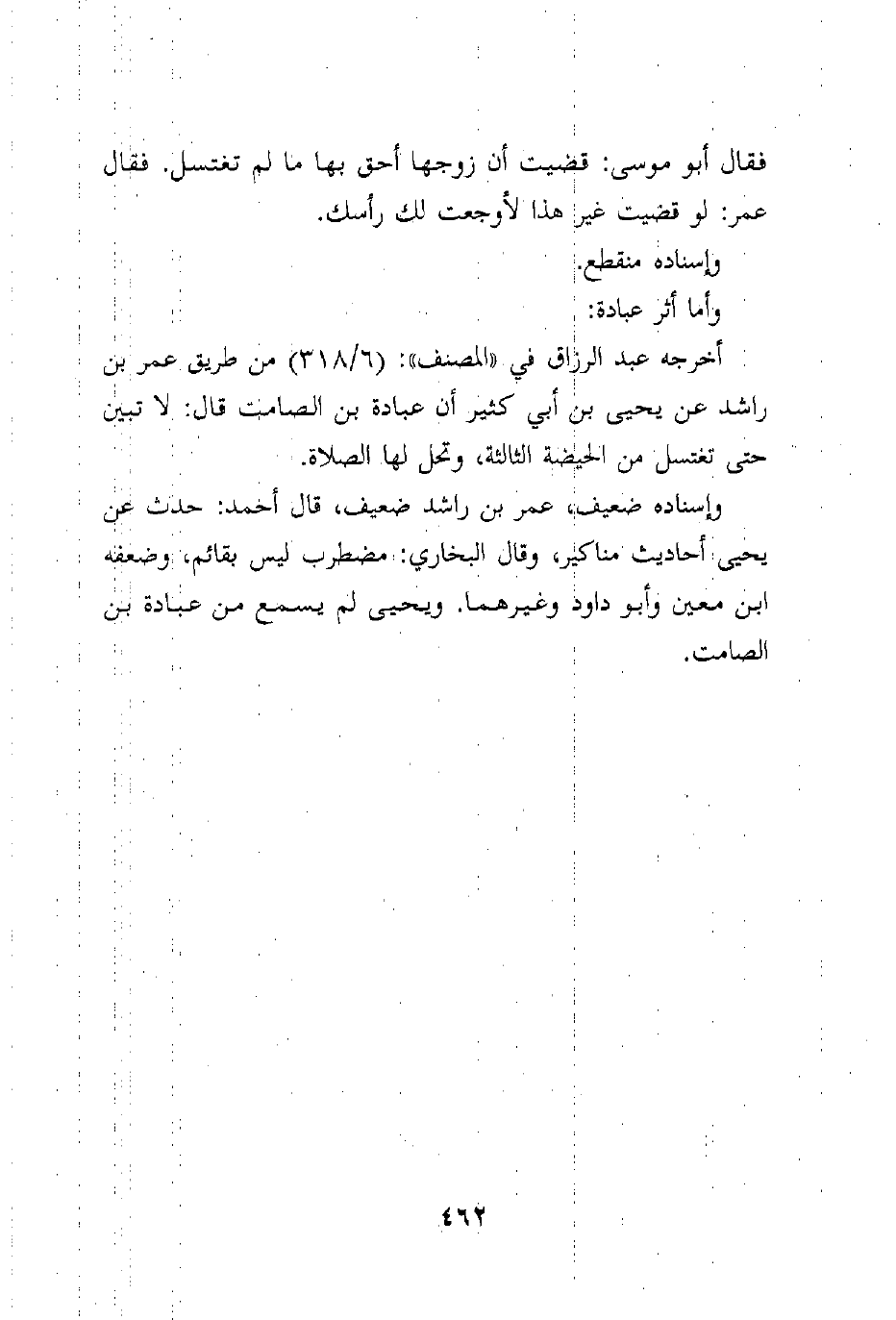 فقال أبو موسى: قضيت أن زوجها أحق بها ما لم تغتسل. فقال عمر: لو قضيت غير هذا لأوجعت لك رأسك.

وإسناده منقطع.

وأما أثر عبادة:

أخرجه عبد الرزاق في «المصنف»: (٣١٨/٦) من طريق عمر بن راشد عن يحيى بن أبي كثير أن عبادة بن الصامت قال: لا تبين حتى تغتسل من الحيضة الثالثة، وتحل لها الصلاة.

وإسناده ضعيف، عمر بن راشد ضعيف، قال أحمد: حدث عن يحيى أحاديث مناكير، وقال البخاري: مضطرب ليس بقائم، وضعفه ابن معين وأبو داود وغيرهما. ويحيى لم يسمع من عبادة بن الصامت.

٤٦٢